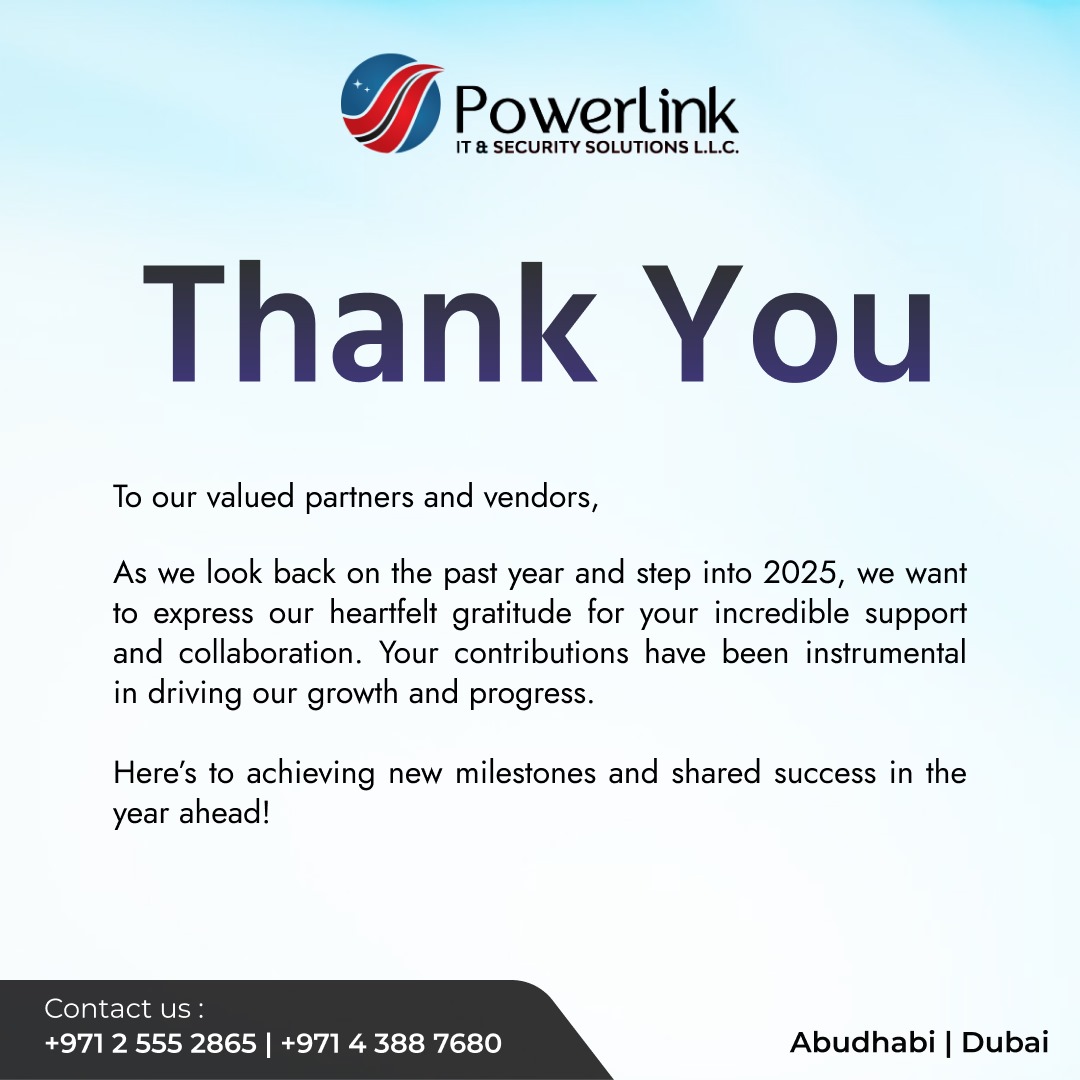 Powerlink
IT & SECURITY SOLUTIONS L.L.C.

Thank You

To our valued partners and vendors,

As we look back on the past year and step into 2025, we want to express our heartfelt gratitude for your incredible support and collaboration. Your contributions have been instrumental in driving our growth and progress.

Here's to achieving new milestones and shared success in the year ahead!

Contact us :
+971 2 555 2865 | +971 4 388 7680

Abudhabi | Dubai